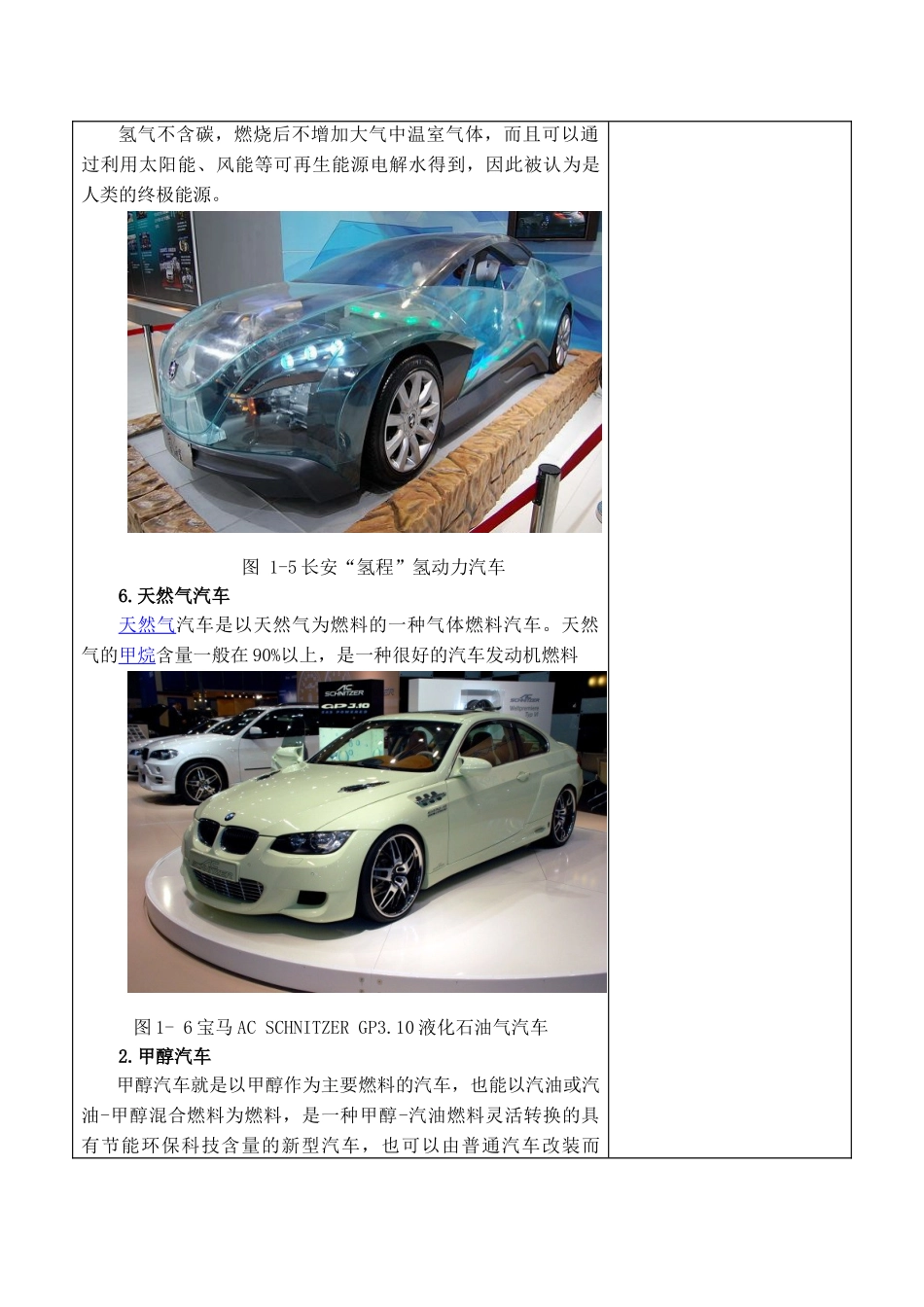 氢气不含碳，燃烧后不增加大气中温室气体，而且可以通过利用太阳能、风能等可再生能源电解水得到，因此被认为是人类的终极能源。

图 1-5长安“氢程”氢动力汽车

6.天然气汽车

天然气汽车是以天然气为燃料的一种气体燃料汽车。天然气的甲烷含量一般在90%以上，是一种很好的汽车发动机燃料

图1- 6宝马AC SCHNITZER GP3.10液化石油气汽车

2.甲醇汽车

甲醇汽车就是以甲醇作为主要燃料的汽车，也能以汽油或汽油-甲醇混合燃料为燃料，是一种甲醇-汽油燃料灵活转换的具有节能环保科技含量的新型汽车，也可以由普通汽车改装而